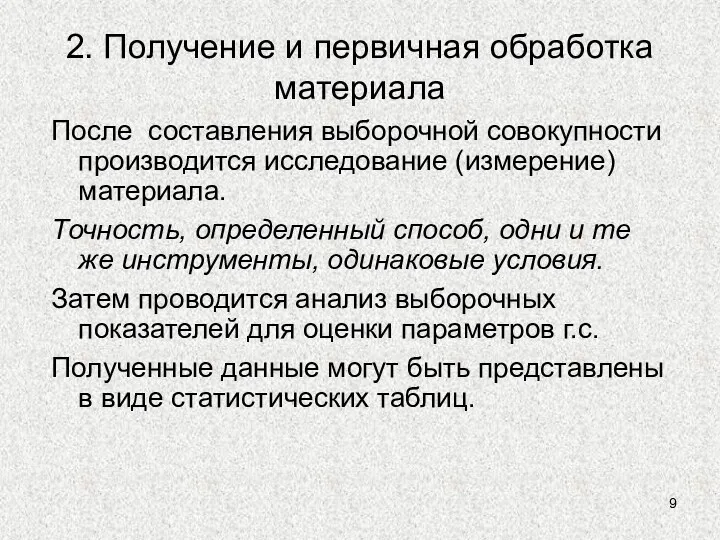 2. Получение и первичная обработка материала

После составления выборочной совокупности производится исследование (измерение) материала.

Точность, определенный способ, одни и те же инструменты, одинаковые условия.

Затем проводится анализ выборочных показателей для оценки параметров г.с.

Полученные данные могут быть представлены в виде статистических таблиц.

9